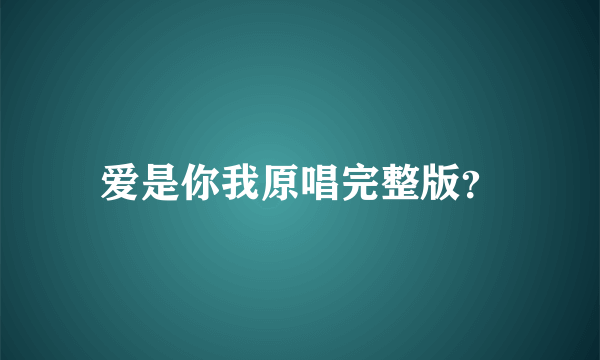 爱是你我原唱完整版?